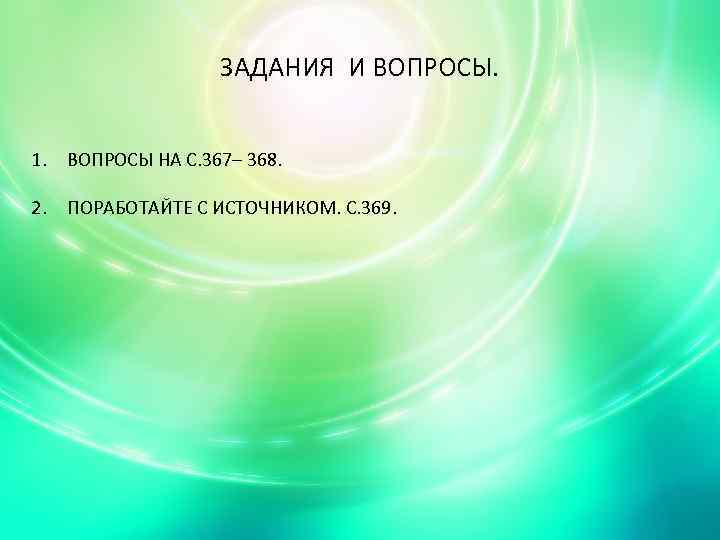 ЗАДАНИЯ И ВОПРОСЫ.

1. ВОПРОСЫ НА С.367– 368.

2. ПОРАБОТАЙТЕ С ИСТОЧНИКОМ. С.369.